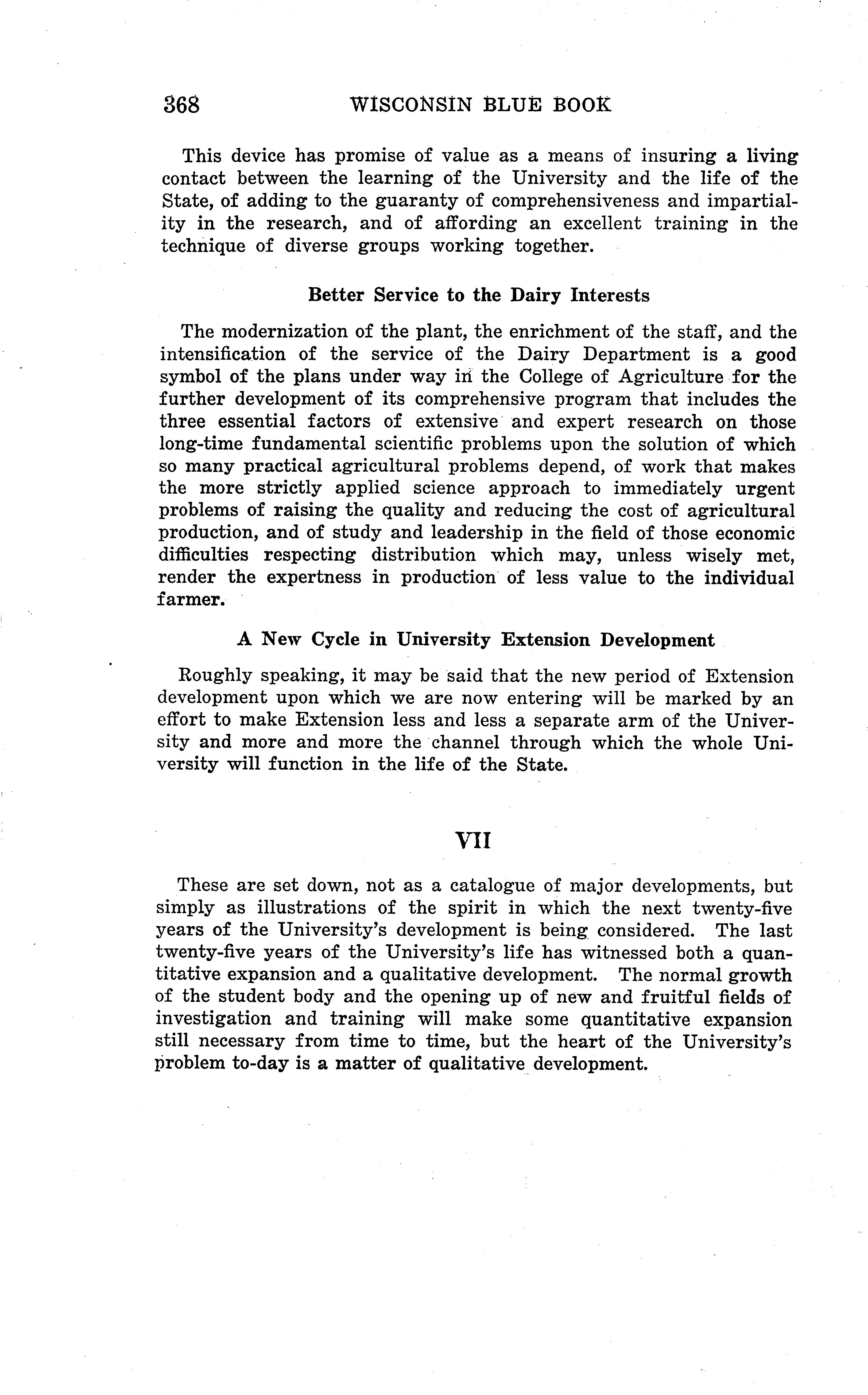 368 WISCONSIN BLUE BOOK

This device has promise of value as a means of insuring a living contact between the learning of the University and the life of the State, of adding to the guaranty of comprehensiveness and impartiality in the research, and of affording an excellent training in the technique of diverse groups working together.

Better Service to the Dairy Interests

The modernization of the plant, the enrichment of the staff, and the intensification of the service of the Dairy Department is a good symbol of the plans under way in the College of Agriculture for the further development of its comprehensive program that includes the three essential factors of extensive and expert research on those long-time fundamental scientific problems upon the solution of which so many practical agricultural problems depend, of work that makes the more strictly applied science approach to immediately urgent problems of raising the quality and reducing the cost of agricultural production, and of study and leadership in the field of those economic difficulties respecting distribution which may, unless wisely met, render the expertness in production of less value to the individual farmer.

A New Cycle in University Extension Development

Roughly speaking, it may be said that the new period of Extension development upon which we are now entering will be marked by an effort to make Extension less and less a separate arm of the University and more and more the channel through which the whole University will function in the life of the State.

VII

These are set down, not as a catalogue of major developments, but simply as illustrations of the spirit in which the next twenty-five years of the University's development is being considered. The last twenty-five years of the University's life has witnessed both a quantitative expansion and a qualitative development. The normal growth of the student body and the opening up of new and fruitful fields of investigation and training will make some quantitative expansion still necessary from time to time, but the heart of the University's problem to-day is a matter of qualitative development.